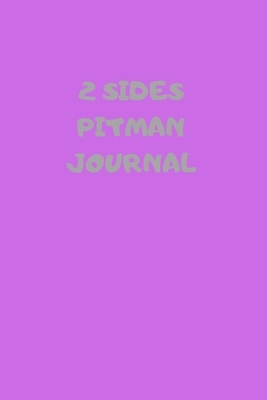 2 SIDES
PITMAN
JOURNAL